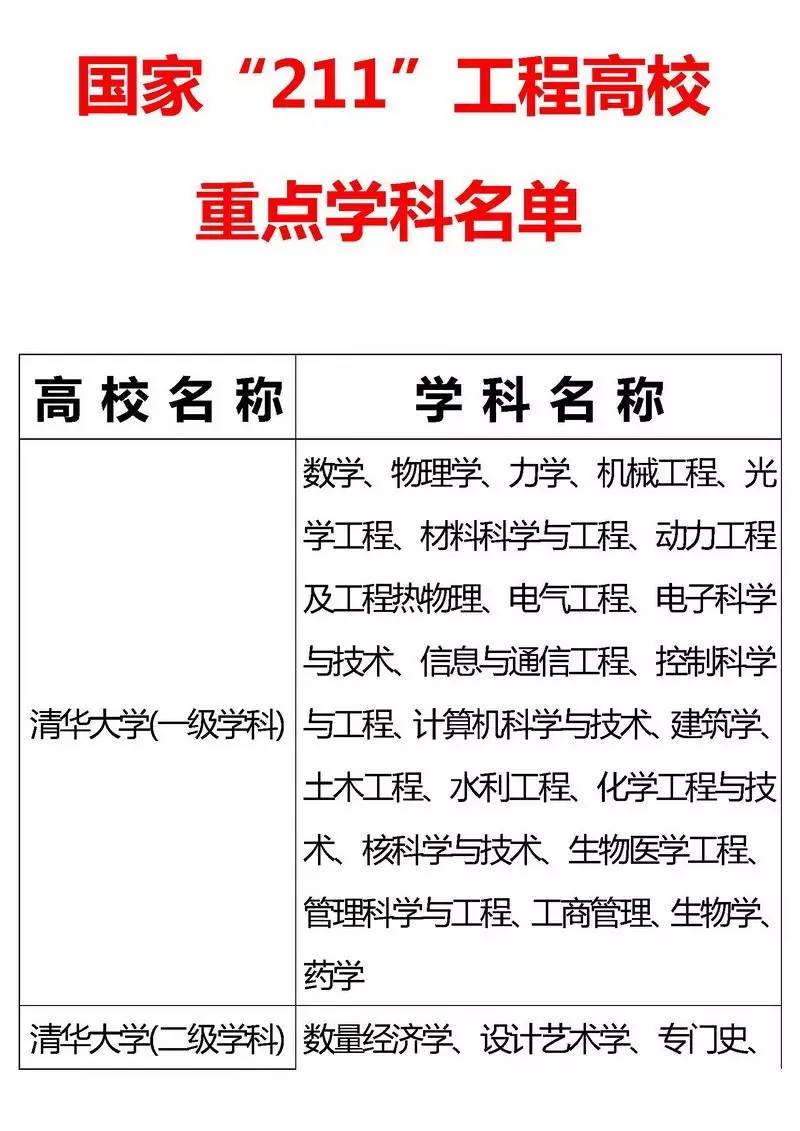 国家“211”工程高校

重点学科名单

| 高校名称 | 学科名称 |
|---|---|
| 清华大学(一级学科) | 数学、物理学、力学、机械工程、光学工程、材料科学与工程、动力工程及工程热物理、电气工程、电子科学与技术、信息与通信工程、控制科学与工程、计算机科学与技术、建筑学、土木工程、水利工程、化学工程与技术、核科学与技术、生物医学工程、管理科学与工程、工商管理、生物学、药学 |
| 清华大学(二级学科) | 数量经济学、设计艺术学、专门史、 |